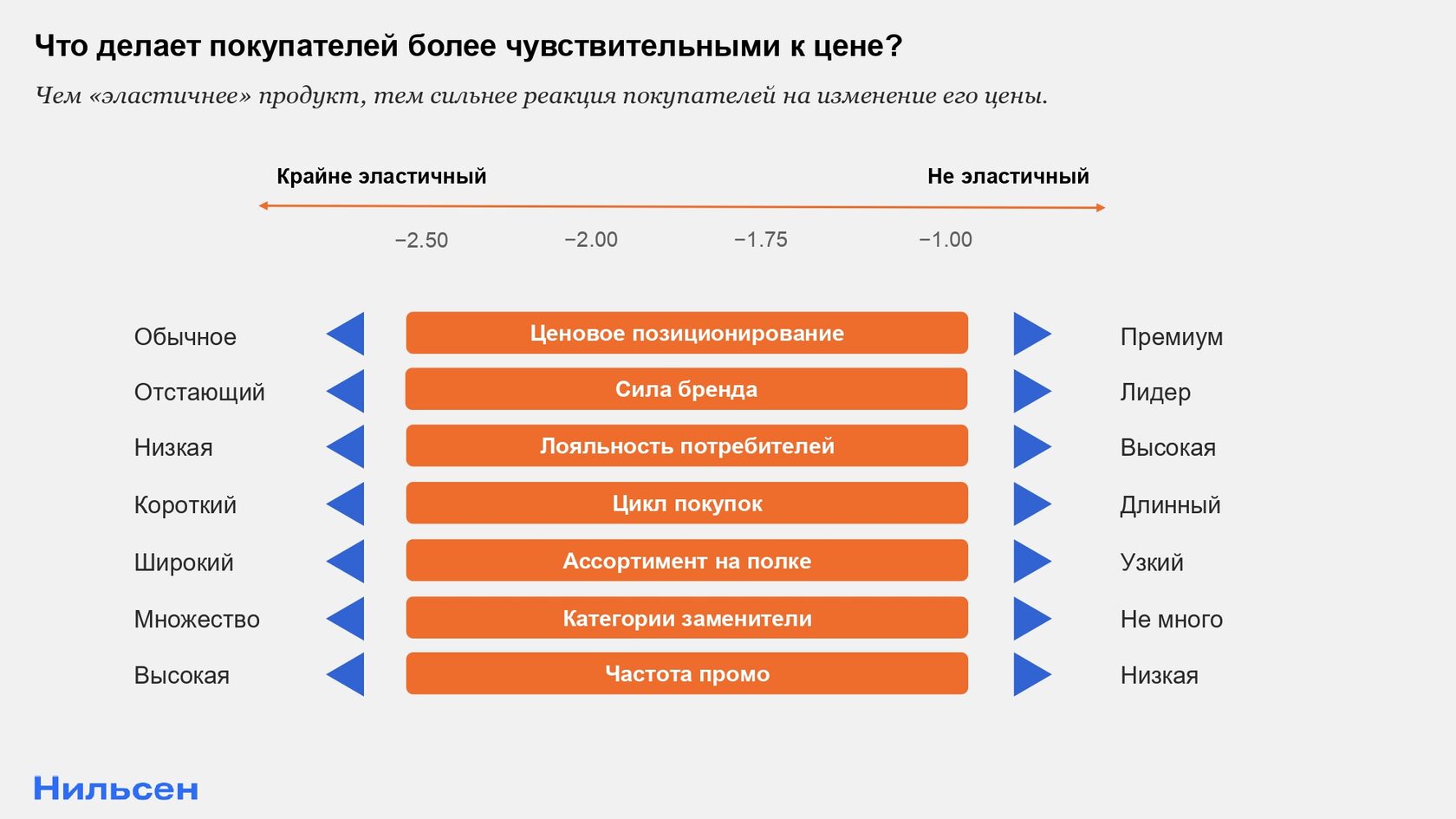 Что делает покупателей более чувствительными к цене?

Чем «эластичнее» продукт, тем сильнее реакция покупателей на изменение его цены.

Крайне эластичный

Не эластичный

−2.50 −2.00 −1.75 −1.00

Обычное Ценовое позиционирование Премиум

Отстающий Сила бренда Лидер

Низкая Лояльность потребителей Высокая

Короткий Цикл покупок Длинный

Широкий Ассортимент на полке Узкий

Множество Категории заменители Не много

Высокая Частота промо Низкая

Нильсен